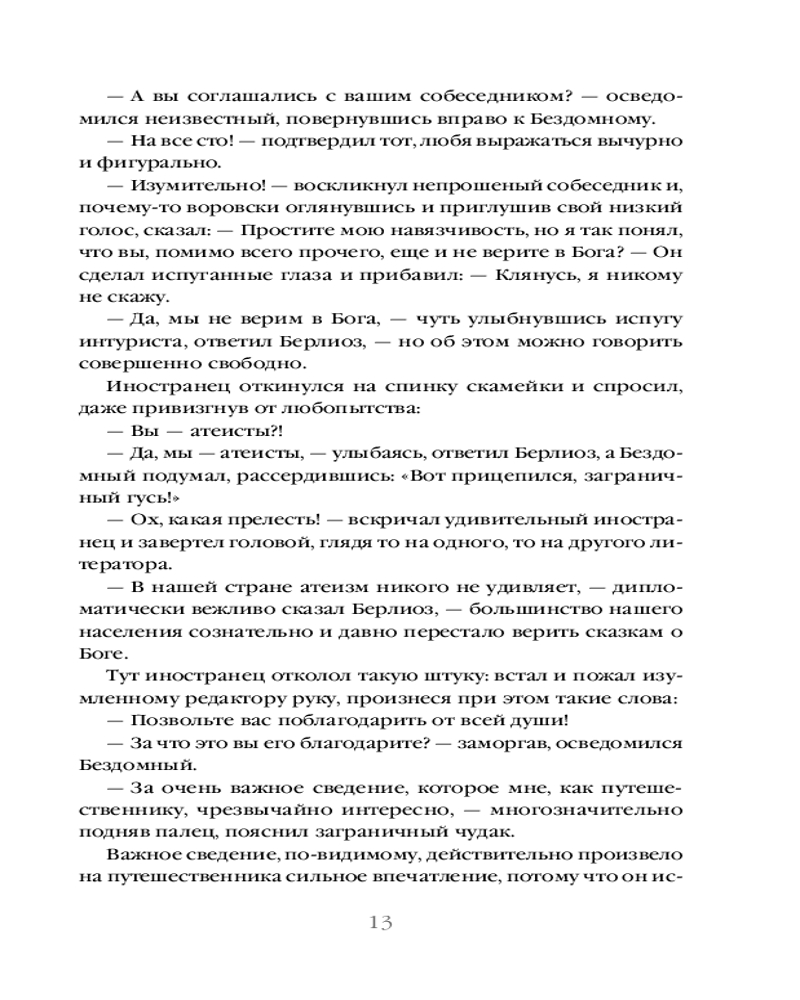 — А вы соглашались с вашим собеседником? — осведомился неизвестный, повернувшись вправо к Бездомному.

— На все сто! — подтвердил тот, любя выражаться вычурно и фигурально.

— Изумительно! — воскликнул непрошеный собеседник и, почему-то воровски оглянувшись и приглушив свой низкий голос, сказал: — Простите мою навязчивость, но я так понял, что вы, помимо всего прочего, еще и не верите в Бога? — Он сделал испуганные глаза и прибавил: — Клянусь, я никому не скажу.

— Да, мы не верим в Бога, — чуть улыбнувшись испугу интуриста, ответил Берлиоз, — но об этом можно говорить совершенно свободно.

Иностранец откинулся на спинку скамейки и спросил, даже привизгнув от любопытства:

— Вы — атеисты?!

— Да, мы — атеисты, — улыбаясь, ответил Берлиоз, а Бездомный подумал, рассердившись: «Вот прицепился, заграничный гусь!»

— Ох, какая прелесть! — вскричал удивительный иностранец и завертел головой, глядя то на одного, то на другого литератора.

— В нашей стране атеизм никого не удивляет, — дипломатически вежливо сказал Берлиоз, — большинство нашего населения сознательно и давно перестало верить сказкам о Боге.

Тут иностранец отколол такую штуку: встал и пожал изумленному редактору руку, произнеся при этом такие слова:

— Позвольте вас поблагодарить от всей души!

— За что это вы его благодарите? — заморгав, осведомился Бездомный.

— За очень важное сведение, которое мне, как путешественнику, чрезвычайно интересно, — многозначительно подняв палец, пояснил заграничный чудак.

Важное сведение, по-видимому, действительно произвело на путешественника сильное впечатление, потому что он ис-

13